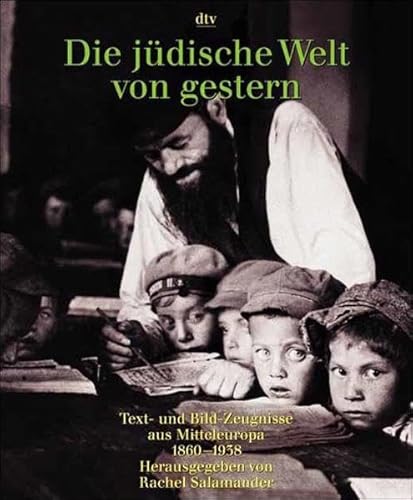 dtv

Die jüdische Welt von gestern

Text- und Bild-Zeugnisse aus Mitteleuropa 1860–1938
Herausgegeben von Rachel Salamander